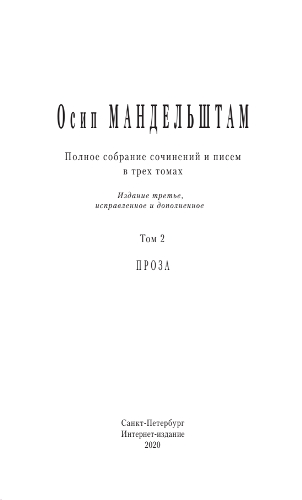 Осип МАНДЕЛЬШТАМ

Полное собрание сочинений и писем в трех томах

Издание третье, исправленное и дополненное

Том 2

ПРОЗА

Санкт-Петербург
Интернет-издание
2020